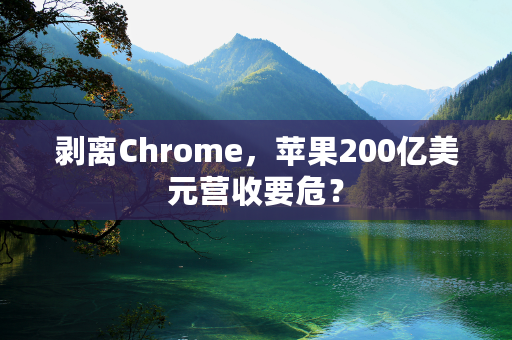 剥离Chrome，苹果200亿美元营收要危？